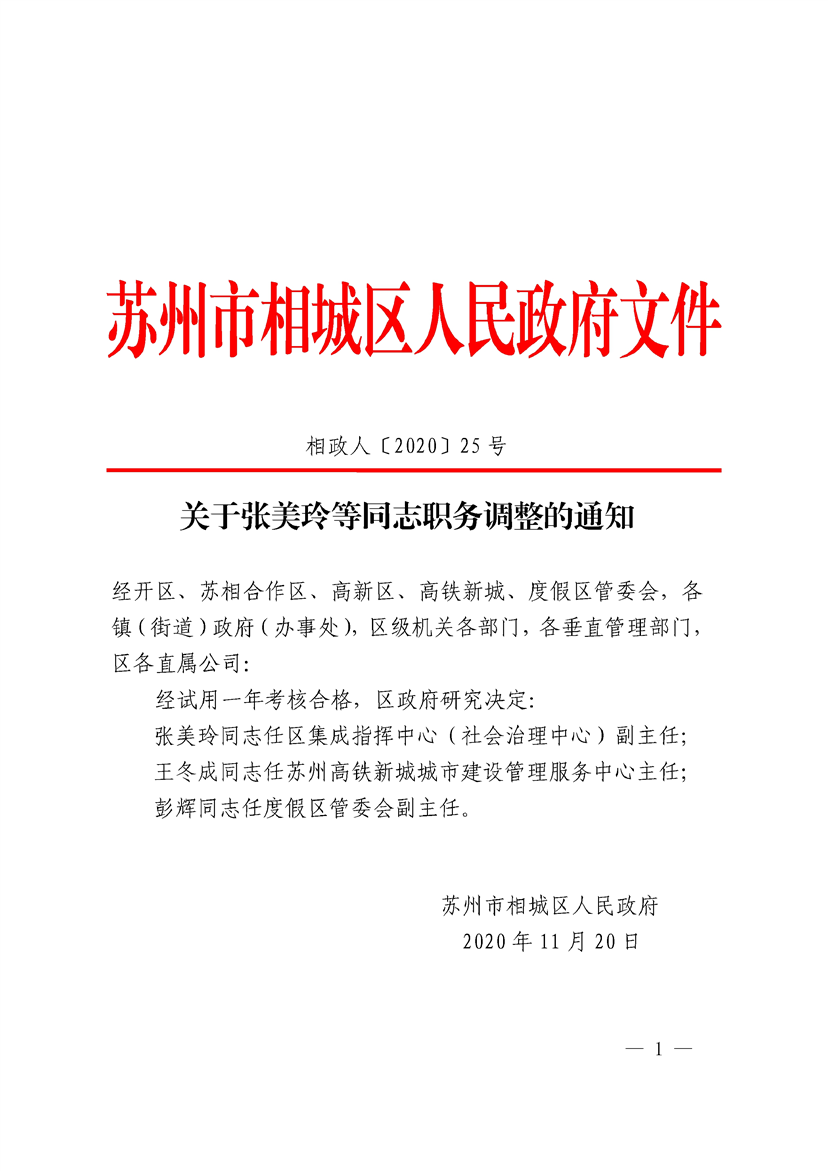 苏州市相城区人民政府文件

相政人〔2020〕25号

关于张美玲等同志职务调整的通知

经开区、苏相合作区、高新区、高铁新城、度假区管委会，各镇（街道）政府（办事处），区级机关各部门，各垂直管理部门，区各直属公司：

经试用一年考核合格，区政府研究决定：

张美玲同志任区集成指挥中心（社会治理中心）副主任；

王冬成同志任苏州高铁新城城市建设管理服务中心主任；

彭辉同志任度假区管委会副主任。

苏州市相城区人民政府
2020年11月20日

— 1 —